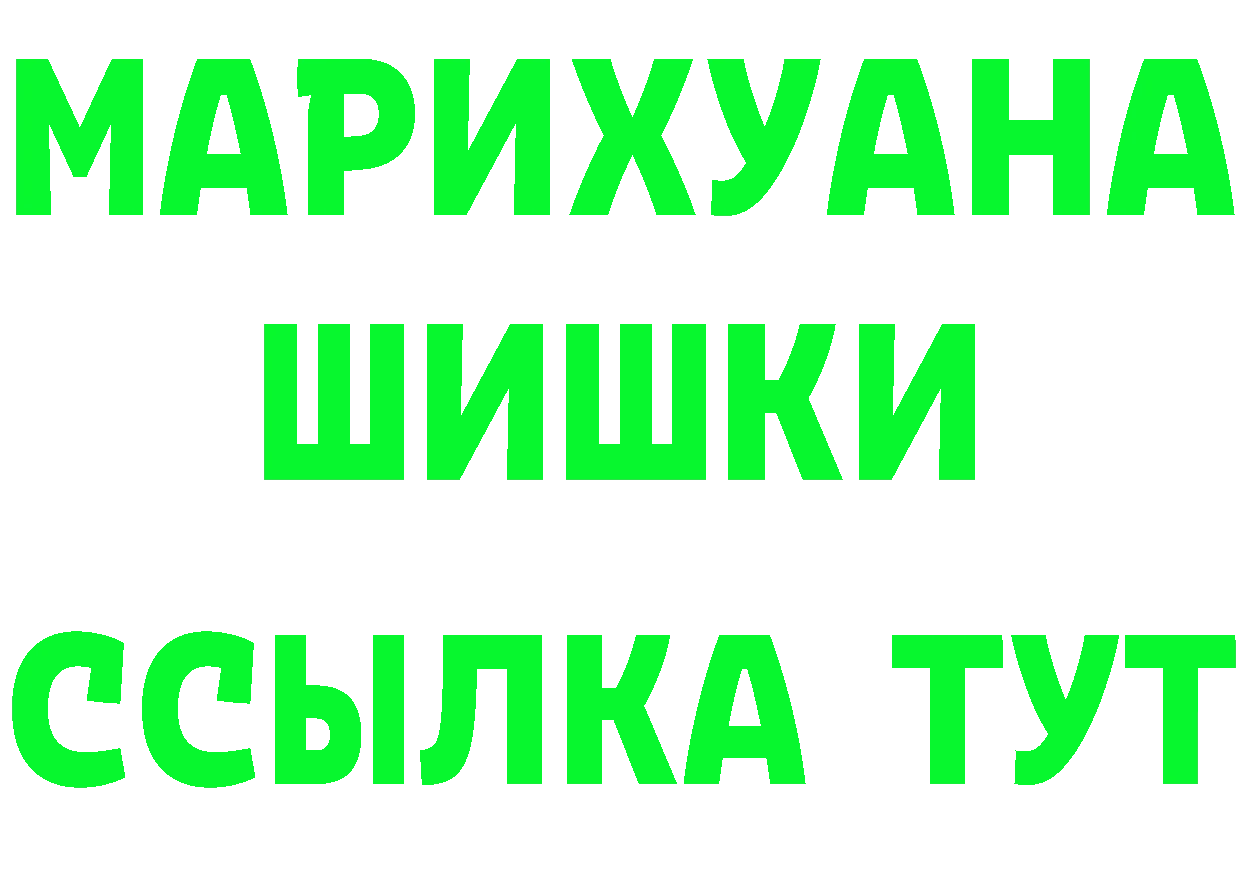 МАРИХУАНА
ШИШКИ
ССЫЛКА ТУТ